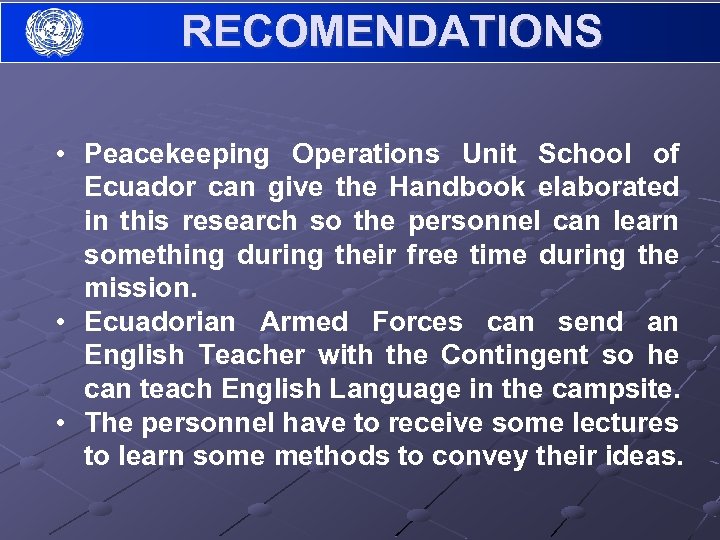 RECOMENDATIONS

• Peacekeeping Operations Unit School of Ecuador can give the Handbook elaborated in this research so the personnel can learn something during their free time during the mission.
• Ecuadorian Armed Forces can send an English Teacher with the Contingent so he can teach English Language in the campsite.
• The personnel have to receive some lectures to learn some methods to convey their ideas.